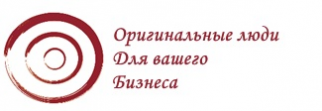 Оригинальные люди
Для вашего
Бизнеса